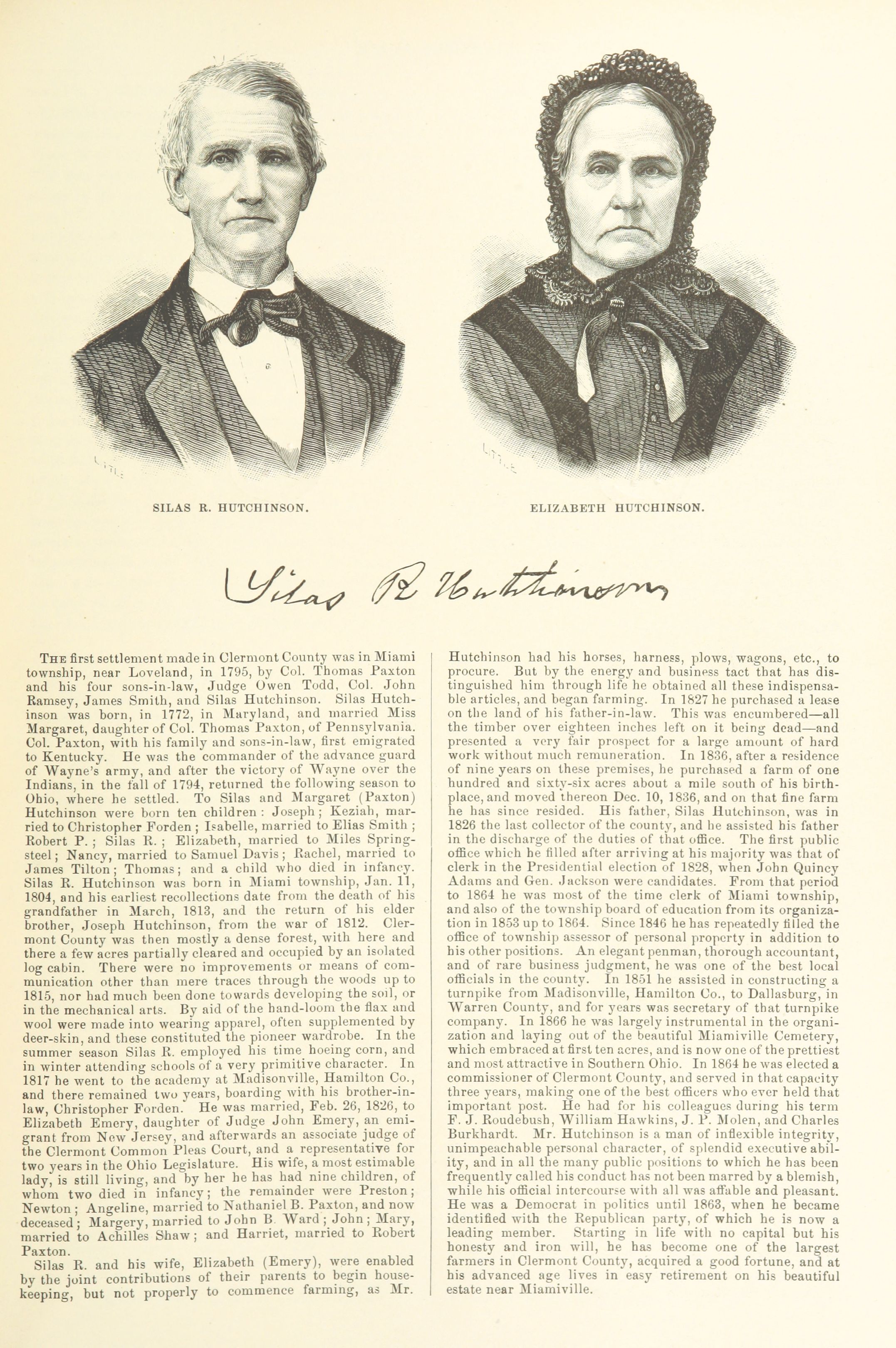 SILAS R. HUTCHINSON.

ELIZABETH HUTCHINSON.

Silas R Hutchinson

THE first settlement made in Clermont County was in Miami township, near Loveland, in 1795, by Col. Thomas Paxton and his four sons-in-law, Judge Owen Todd, Col. John Ramsey, James Smith, and Silas Hutchinson. Silas Hutchinson was born, in 1772, in Maryland, and married Miss Margaret, daughter of Col. Thomas Paxton, of Pennsylvania. Col. Paxton, with his family and sons-in-law, first emigrated to Kentucky. He was the commander of the advance guard of Wayne's army, and after the victory of Wayne over the Indians, in the fall of 1794, returned the following season to Ohio, where he settled. To Silas and Margaret (Paxton) Hutchinson were born ten children: Joseph; Keziah, married to Christopher Forden; Isabelle, married to Elias Smith; Robert P.; Silas R.; Elizabeth, married to Miles Springsteel; Nancy, married to Samuel Davis; Rachel, married to James Tilton; Thomas; and a child who died in infancy. Silas R. Hutchinson was born in Miami township, Jan. 11, 1804, and his earliest recollections date from the death of his grandfather in March, 1813, and the return of his elder brother, Joseph Hutchinson, from the war of 1812. Clermont County was then mostly a dense forest, with here and there a few acres partially cleared and occupied by an isolated log cabin. There were no improvements or means of communication other than mere traces through the woods up to 1815, nor had much been done towards developing the soil, or in the mechanical arts. By aid of the hand-loom the flax and wool were made into wearing apparel, often supplemented by deer-skin, and these constituted the pioneer wardrobe. In the summer season Silas R. employed his time hoeing corn, and in winter attending schools of a very primitive character. In 1817 he went to the academy at Madisonville, Hamilton Co., and there remained two years, boarding with his brother-in-law, Christopher Forden. He was married, Feb. 26, 1826, to Elizabeth Emery, daughter of Judge John Emery, an emigrant from New Jersey, and afterwards an associate judge of the Clermont Common Pleas Court, and a representative for two years in the Ohio Legislature. His wife, a most estimable lady, is still living, and by her he has had nine children, of whom two died in infancy; the remainder were Preston; Newton; Angeline, married to Nathaniel B. Paxton, and now deceased; Margery, married to John B. Ward; John; Mary, married to Achilles Shaw; and Harriet, married to Robert Paxton.

Silas R. and his wife, Elizabeth (Emery), were enabled by the joint contributions of their parents to begin housekeeping, but not properly to commence farming, as Mr. Hutchinson had his horses, harness, plows, wagons, etc., to procure. But by the energy and business tact that has distinguished him through life he obtained all these indispensable articles, and began farming. In 1827 he purchased a lease on the land of his father-in-law. This was encumbered—all the timber over eighteen inches left on it being dead—and presented a very fair prospect for a large amount of hard work without much remuneration. In 1836, after a residence of nine years on these premises, he purchased a farm of one hundred and sixty-six acres about a mile south of his birthplace, and moved thereon Dec. 10, 1836, and on that fine farm he has since resided. His father, Silas Hutchinson, was in 1826 the last collector of the county, and he assisted his father in the discharge of the duties of that office. The first public office which he filled after arriving at his majority was that of clerk in the Presidential election of 1828, when John Quincy Adams and Gen. Jackson were candidates. From that period to 1864 he was most of the time clerk of Miami township, and also of the township board of education from its organization in 1853 up to 1864. Since 1846 he has repeatedly filled the office of township assessor of personal property in addition to his other positions. An elegant penman, thorough accountant, and of rare business judgment, he was one of the best local officials in the county. In 1851 he assisted in constructing a turnpike from Madisonville, Hamilton Co., to Dallasburg, in Warren County, and for years was secretary of that turnpike company. In 1866 he was largely instrumental in the organization and laying out of the beautiful Miamiville Cemetery, which embraced at first ten acres, and is now one of the prettiest and most attractive in Southern Ohio. In 1864 he was elected a commissioner of Clermont County, and served in that capacity three years, making one of the best officers who ever held that important post. He had for his colleagues during his term F. J. Roudebush, William Hawkins, J. P. Molen, and Charles Burkhardt. Mr. Hutchinson is a man of inflexible integrity, unimpeachable personal character, of splendid executive ability, and in all the many public positions to which he has been frequently called his conduct has not been marred by a blemish, while his official intercourse with all was affable and pleasant. He was a Democrat in politics until 1863, when he became identified with the Republican party, of which he is now a leading member. Starting in life with no capital but his honesty and iron will, he has become one of the largest farmers in Clermont County, acquired a good fortune, and at his advanced age lives in easy retirement on his beautiful estate near Miamiville.